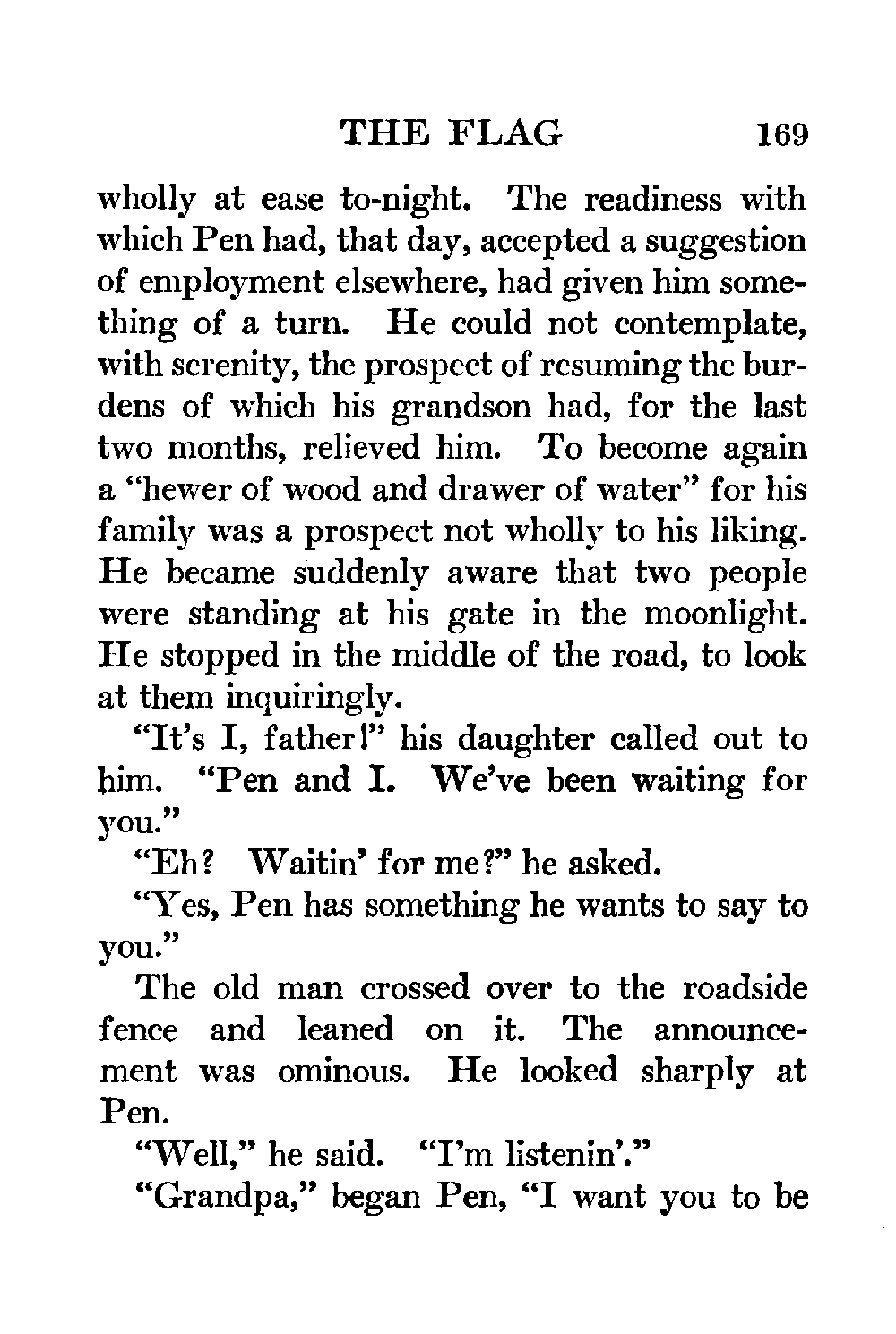 THE FLAG 169

wholly at ease to-night. The readiness with which Pen had, that day, accepted a suggestion of employment elsewhere, had given him something of a turn. He could not contemplate, with serenity, the prospect of resuming the burdens of which his grandson had, for the last two months, relieved him. To become again a "hewer of wood and drawer of water" for his family was a prospect not wholly to his liking. He became suddenly aware that two people were standing at his gate in the moonlight. He stopped in the middle of the road, to look at them inquiringly.

"It's I, father!" his daughter called out to him. "Pen and I. We've been waiting for you."

"Eh? Waitin' for me?" he asked.

"Yes, Pen has something he wants to say to you."

The old man crossed over to the roadside fence and leaned on it. The announcement was ominous. He looked sharply at Pen.

"Well," he said. "I'm listenin'."

"Grandpa," began Pen, "I want you to be